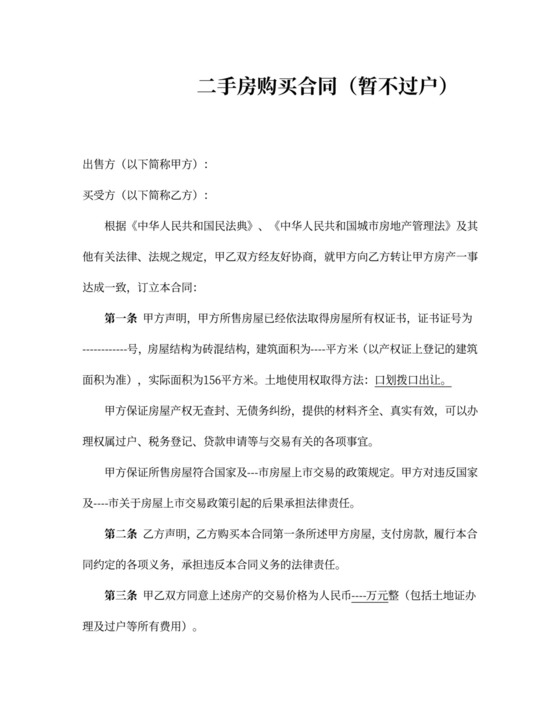 二手房购买合同（暂不过户）

出售方（以下简称甲方）：

买受方（以下简称乙方）：

根据《中华人民共和国民法典》、《中华人民共和国城市房地产管理法》及其他有关法律、法规之规定，甲乙双方经友好协商，就甲方向乙方转让甲方房产一事达成一致，订立本合同：

第一条 甲方声明，甲方所售房屋已经依法取得房屋所有权证书，证书证号为------------号，房屋结构为砖混结构，建筑面积为----平方米（以产权证上登记的建筑面积为准），实际面积为156平方米。土地使用权取得方法：口划拨口出让。

甲方保证房屋产权无查封、无债务纠纷，提供的材料齐全、真实有效，可以办理权属过户、税务登记、贷款申请等与交易有关的各项事宜。

甲方保证所售房屋符合国家及---市房屋上市交易的政策规定。甲方对违反国家及----市关于房屋上市交易政策引起的后果承担法律责任。

第二条 乙方声明，乙方购买本合同第一条所述甲方房屋，支付房款，履行本合同约定的各项义务，承担违反本合同义务的法律责任。

第三条 甲乙双方同意上述房产的交易价格为人民币----万元整（包括土地证办理及过户等所有费用）。